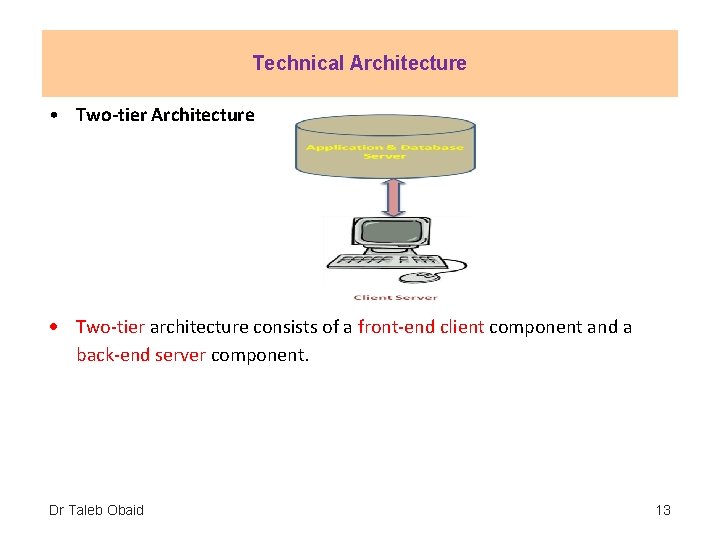 Technical Architecture

• Two-tier Architecture

Application & Database Server

Client Server

• Two-tier architecture consists of a front-end client component and a back-end server component.

Dr Taleb Obaid

13